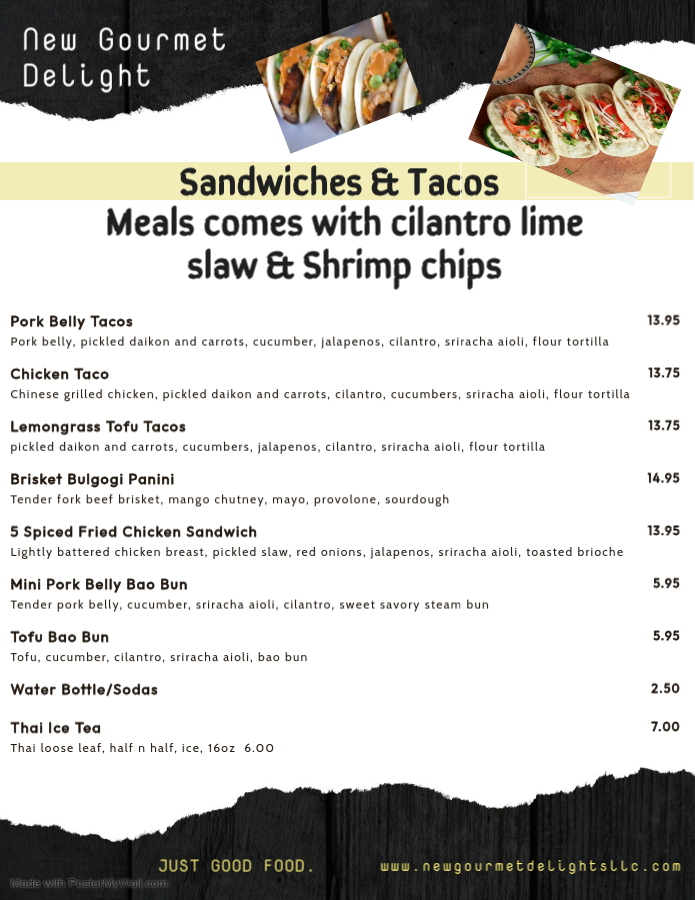 New Gourmet Delight

Sandwiches & Tacos
Meals comes with cilantro lime slaw & Shrimp chips

Pork Belly Tacos 13.95
Pork belly, pickled daikon and carrots, cucumber, jalapenos, cilantro, sriracha aioli, flour tortilla

Chicken Taco 13.75
Chinese grilled chicken, pickled daikon and carrots, cilantro, cucumbers, sriracha aioli, flour tortilla

Lemongrass Tofu Tacos 13.75
pickled daikon and carrots, cucumbers, jalapenos, cilantro, sriracha aioli, flour tortilla

Brisket Bulgogi Panini 14.95
Tender fork beef brisket, mango chutney, mayo, provolone, sourdough

5 Spiced Fried Chicken Sandwich 13.95
Lightly battered chicken breast, pickled slaw, red onions, jalapenos, sriracha aioli, toasted brioche

Mini Pork Belly Bao Bun 5.95
Tender pork belly, cucumber, sriracha aioli, cilantro, sweet savory steam bun

Tofu Bao Bun 5.95
Tofu, cucumber, cilantro, sriracha aioli, bao bun

Water Bottle/Sodas 2.50

Thai Ice Tea 7.00
Thai loose leaf, half n half, ice, 16oz 6.00

JUST GOOD FOOD.
www.newgourmetdelightsllc.com
Made with PosterMyWall.com